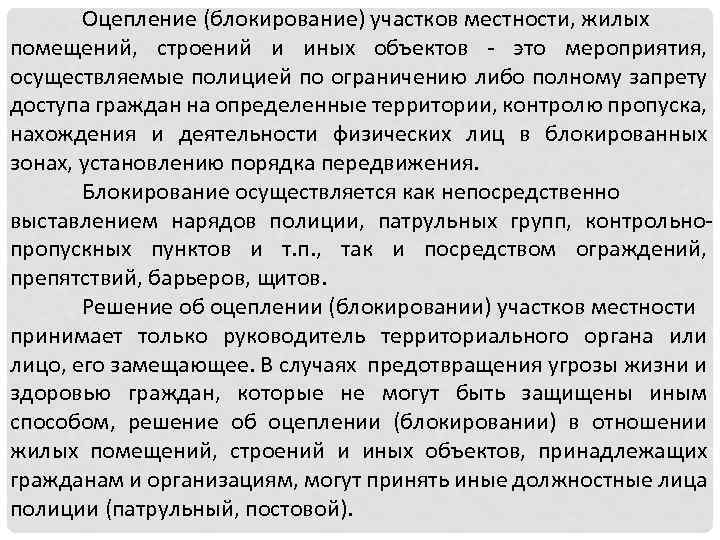 Оцепление (блокирование) участков местности, жилых помещений, строений и иных объектов - это мероприятия, осуществляемые полицией по ограничению либо полному запрету доступа граждан на определенные территории, контролю пропуска, нахождения и деятельности физических лиц в блокированных зонах, установлению порядка передвижения.

Блокирование осуществляется как непосредственно выставлением нарядов полиции, патрульных групп, контрольно-пропускных пунктов и т.п., так и посредством ограждений, препятствий, барьеров, щитов.

Решение об оцеплении (блокировании) участков местности принимает только руководитель территориального органа или лицо, его замещающее. В случаях предотвращения угрозы жизни и здоровью граждан, которые не могут быть защищены иным способом, решение об оцеплении (блокировании) в отношении жилых помещений, строений и иных объектов, принадлежащих гражданам и организациям, могут принять иные должностные лица полиции (патрульный, постовой).